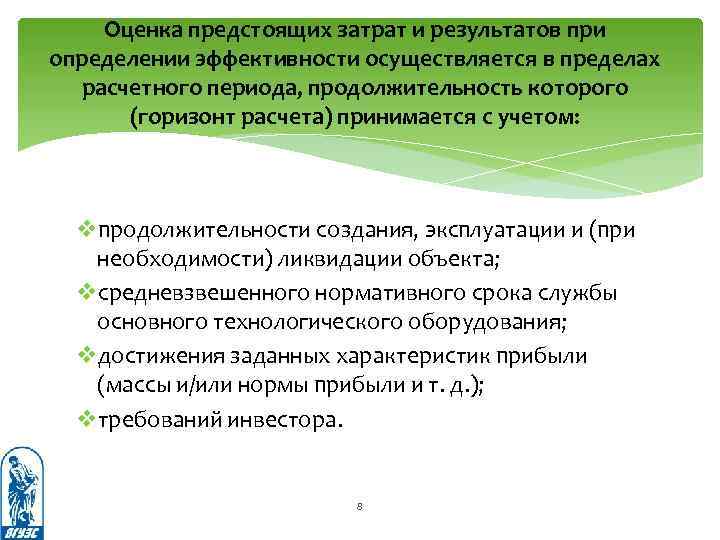 Оценка предстоящих затрат и результатов при определении эффективности осуществляется в пределах расчетного периода, продолжительность которого (горизонт расчета) принимается с учетом:

❖продолжительности создания, эксплуатации и (при необходимости) ликвидации объекта;

❖средневзвешенного нормативного срока службы основного технологического оборудования;

❖достижения заданных характеристик прибыли (массы и/или нормы прибыли и т. д.);

❖требований инвестора.

ВГУЭС

8